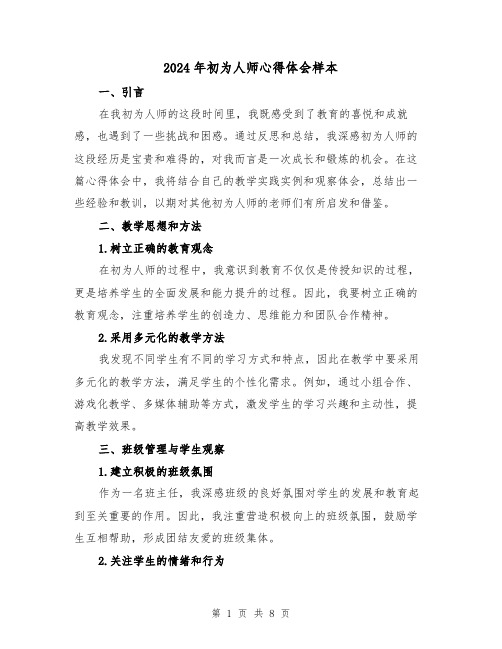 2024年初为人师心得体会样本

一、引言

在我初为人师的这段时间里，我既感受到了教育的喜悦和成就感，也遇到了一些挑战和困惑。通过反思和总结，我深感初为人师的这段经历是宝贵和难得的，对我而言是一次成长和锻炼的机会。在这篇心得体会中，我将结合自己的教学实践实例和观察体会，总结出一些经验和教训，以期对其他初为人师的老师们有所启发和借鉴。

二、教学思想和方法

1.树立正确的教育观念

在初为人师的过程中，我意识到教育不仅仅是传授知识的过程，更是培养学生的全面发展和能力提升的过程。因此，我要树立正确的教育观念，注重培养学生的创造力、思维能力和团队合作精神。

2.采用多元化的教学方法

我发现不同学生有不同的学习方式和特点，因此在教学中要采用多元化的教学方法，满足学生的个性化需求。例如，通过小组合作、游戏化教学、多媒体辅助等方式，激发学生的学习兴趣和主动性，提高教学效果。

三、班级管理与学生观察

1.建立积极的班级氛围

作为一名班主任，我深感班级的良好氛围对学生的发展和教育起到至关重要的作用。因此，我注重营造积极向上的班级氛围，鼓励学生互相帮助，形成团结友爱的班级集体。

2.关注学生的情绪和行为

第 1 页 共 8 页